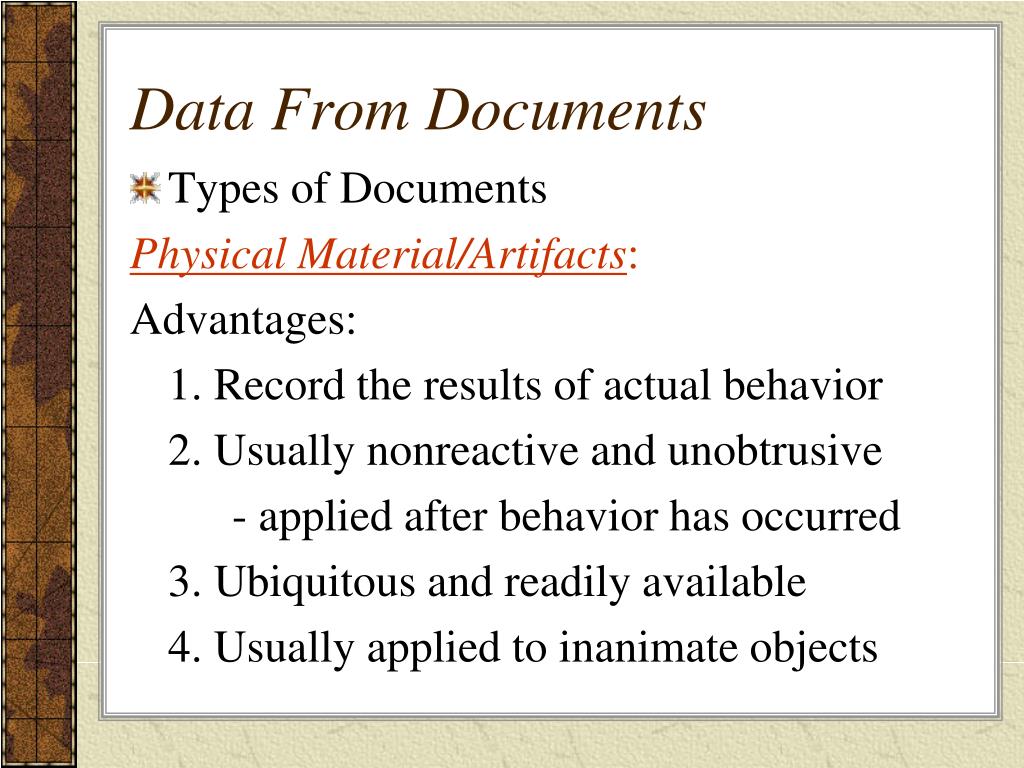 Data From Documents

Types of Documents

Physical Material/Artifacts:

Advantages:

1. Record the results of actual behavior

2. Usually nonreactive and unobtrusive

- applied after behavior has occurred

3. Ubiquitous and readily available

4. Usually applied to inanimate objects